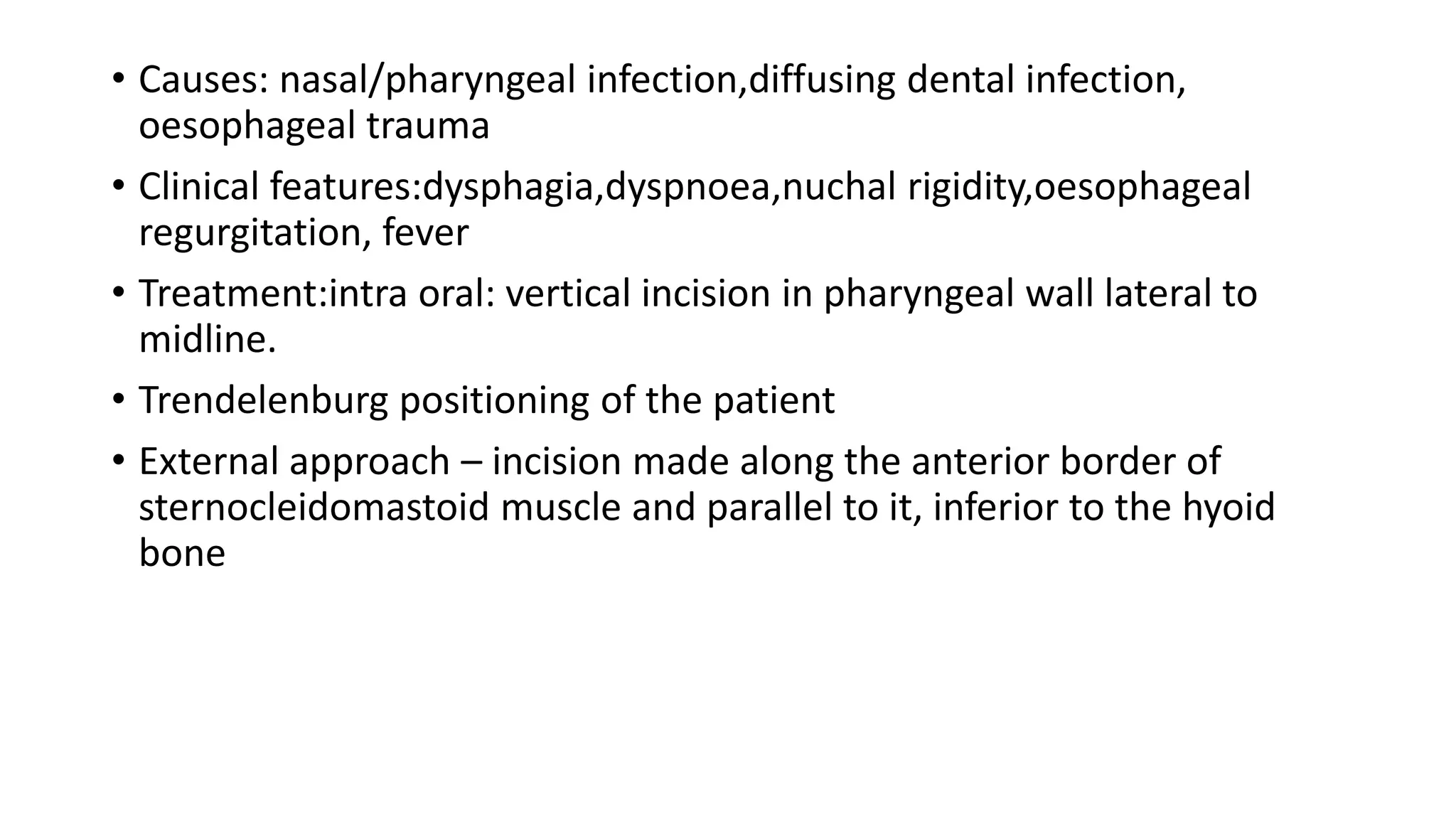 • Causes: nasal/pharyngeal infection,diffusing dental infection, oesophageal trauma

• Clinical features:dysphagia,dyspnoea,nuchal rigidity,oesophageal regurgitation, fever

• Treatment:intra oral: vertical incision in pharyngeal wall lateral to midline.

• Trendelenburg positioning of the patient

• External approach – incision made along the anterior border of sternocleidomastoid muscle and parallel to it, inferior to the hyoid bone